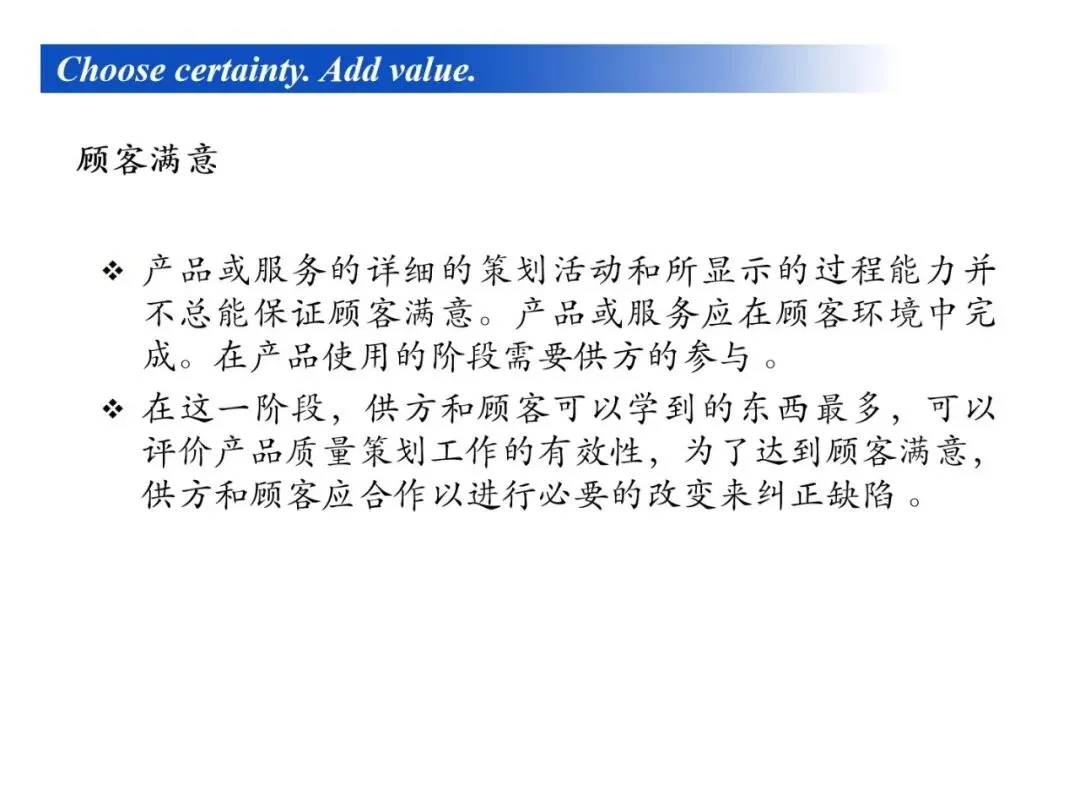 Choose certainty. Add value.

顾客满意

❖ 产品或服务的详细的策划活动和所显示的过程能力并不总能保证顾客满意。产品或服务应在顾客环境中完成。在产品使用的阶段需要供方的参与。

❖ 在这一阶段，供方和顾客可以学到的东西最多，可以评价产品质量策划工作的有效性，为了达到顾客满意，供方和顾客应合作以进行必要的改变来纠正缺陷。